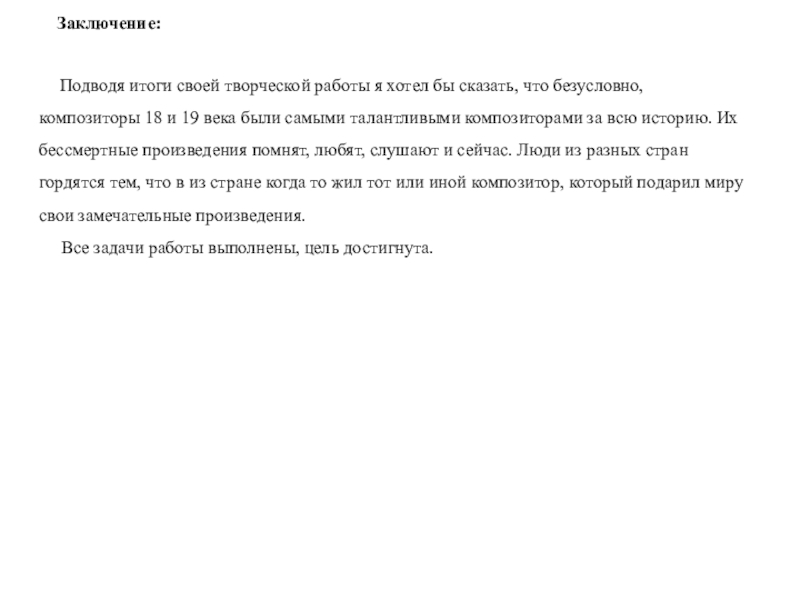 Заключение:

Подводя итоги своей творческой работы я хотел бы сказать, что безусловно, композиторы 18 и 19 века были самыми талантливыми композиторами за всю историю. Их бессмертные произведения помнят, любят, слушают и сейчас. Люди из разных стран гордятся тем, что в из стране когда то жил тот или иной композитор, который подарил миру свои замечательные произведения.

Все задачи работы выполнены, цель достигнута.